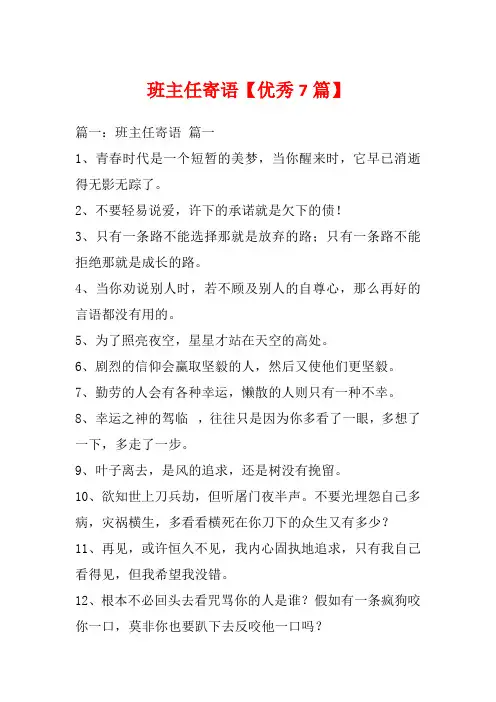 班主任寄语【优秀7篇】

篇一：班主任寄语 篇一

1、青春时代是一个短暂的美梦，当你醒来时，它早已消逝得无影无踪了。

2、不要轻易说爱，许下的承诺就是欠下的债！

3、只有一条路不能选择那就是放弃的路；只有一条路不能拒绝那就是成长的路。

4、当你劝说别人时，若不顾及别人的自尊心，那么再好的言语都没有用的。

5、为了照亮夜空，星星才站在天空的高处。

6、剧烈的信仰会赢取坚毅的人，然后又使他们更坚毅。

7、勤劳的人会有各种幸运，懒散的人则只有一种不幸。

8、幸运之神的驾临 ，往往只是因为你多看了一眼，多想了一下，多走了一步。

9、叶子离去，是风的追求，还是树没有挽留。

10、欲知世上刀兵劫，但听屠门夜半声。不要光埋怨自己多病，灾祸横生，多看看横死在你刀下的众生又有多少？

11、再见，或许恒久不见，我内心固执地追求，只有我自己看得见，但我希望我没错。

12、根本不必回头去看咒骂你的人是谁？假如有一条疯狗咬你一口，莫非你也要趴下去反咬他一口吗？